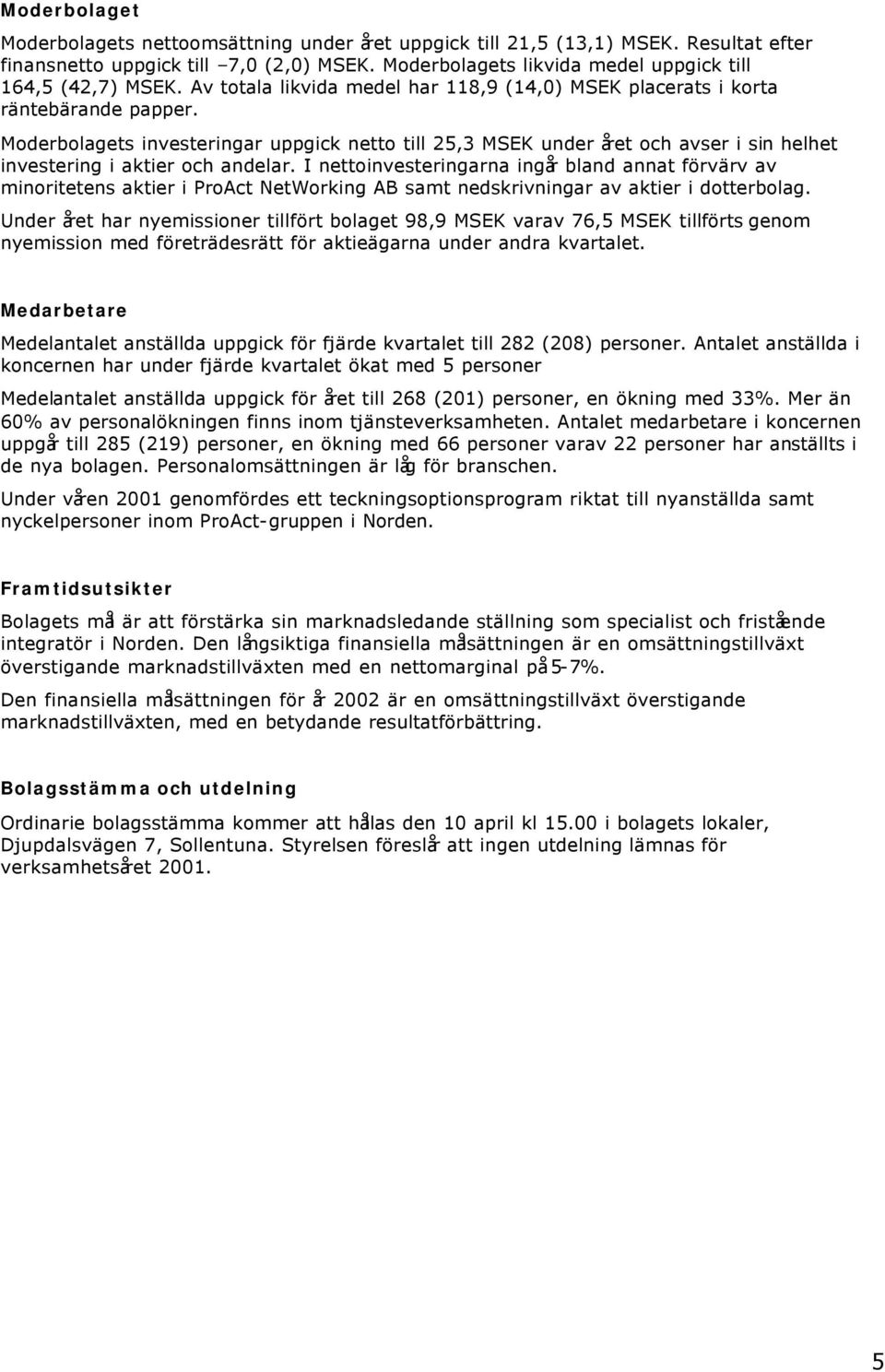 Moderbolaget

Moderbolagets nettoomsättning under året uppgick till 21,5 (13,1) MSEK. Resultat efter finansnetto uppgick till –7,0 (2,0) MSEK. Moderbolagets likvida medel uppgick till 164,5 (42,7) MSEK. Av totala likvida medel har 118,9 (14,0) MSEK placerats i korta räntebärande papper.

Moderbolagets investeringar uppgick netto till 25,3 MSEK under året och avser i sin helhet investering i aktier och andelar. I nettoinvesteringarna ingår bland annat förvärv av minoritetens aktier i ProAct NetWorking AB samt nedskrivningar av aktier i dotterbolag.

Under året har nyemissioner tillfört bolaget 98,9 MSEK varav 76,5 MSEK tillförts genom nyemission med företrädesrätt för aktieägarna under andra kvartalet.

Medarbetare

Medelantalet anställda uppgick för fjärde kvartalet till 282 (208) personer. Antalet anställda i koncernen har under fjärde kvartalet ökat med 5 personer

Medelantalet anställda uppgick för året till 268 (201) personer, en ökning med 33%. Mer än 60% av personalökningen finns inom tjänsteverksamheten. Antalet medarbetare i koncernen uppgår till 285 (219) personer, en ökning med 66 personer varav 22 personer har anställts i de nya bolagen. Personalomsättningen är låg för branschen.

Under våren 2001 genomfördes ett teckningsoptionsprogram riktat till nyanställda samt nyckelpersoner inom ProAct-gruppen i Norden.

Framtidsutsikter

Bolagets mål är att förstärka sin marknadsledande ställning som specialist och fristående integratör i Norden. Den långsiktiga finansiella målsättningen är en omsättningstillväxt överstigande marknadstillväxten med en nettomarginal på 5-7%.

Den finansiella målsättningen för år 2002 är en omsättningstillväxt överstigande marknadstillväxten, med en betydande resultatförbättring.

Bolagsstämma och utdelning

Ordinarie bolagsstämma kommer att hållas den 10 april kl 15.00 i bolagets lokaler, Djupdalsvägen 7, Sollentuna. Styrelsen föreslår att ingen utdelning lämnas för verksamhetsåret 2001.

5